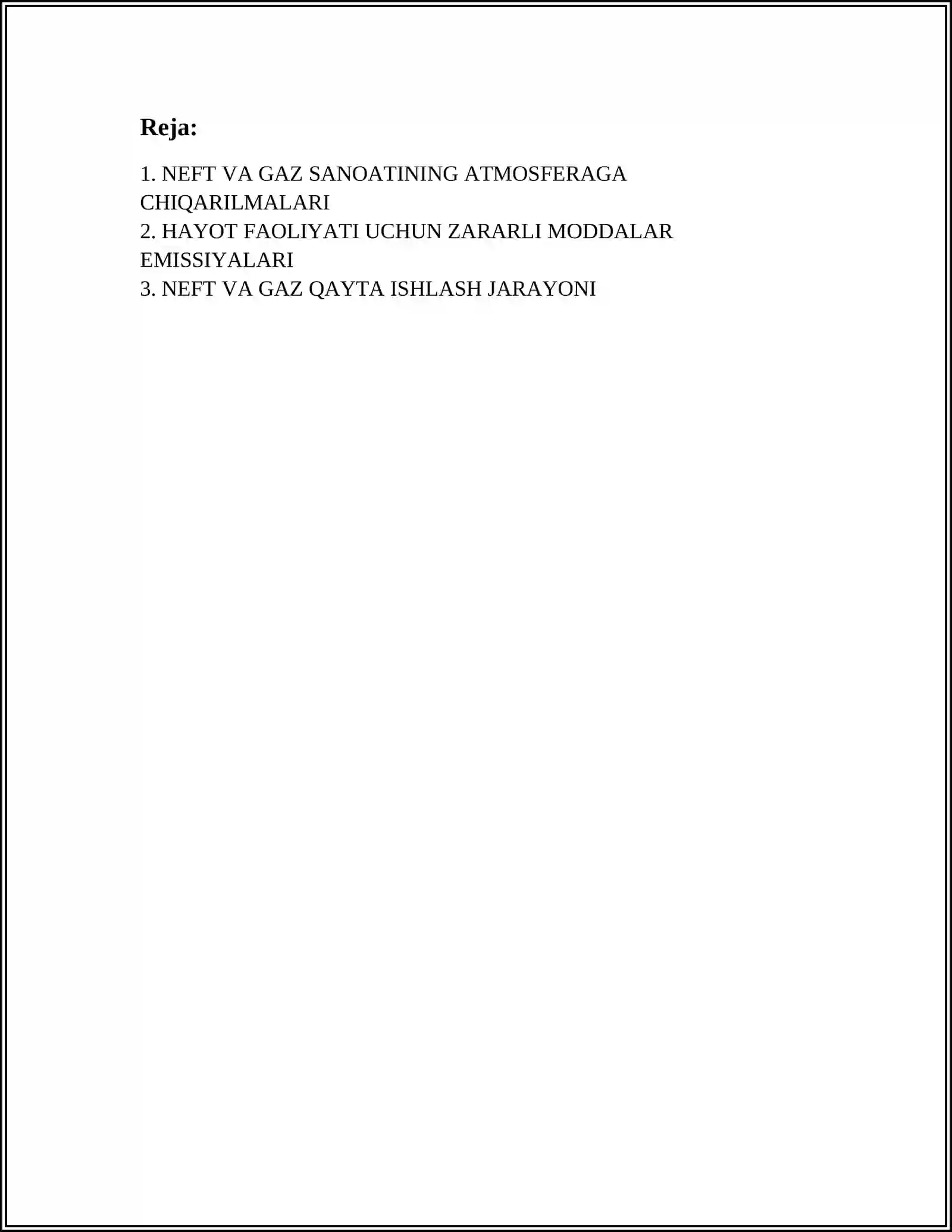 Reja:

1. NEFT VA GAZ SANOATINING ATMOSFERAGA CHIQARILMALARI
2. HAYOT FAOLIYATI UCHUN ZARARLI MODDALAR EMISSIYALARI
3. NEFT VA GAZ QAYTA ISHLASH JARAYONI